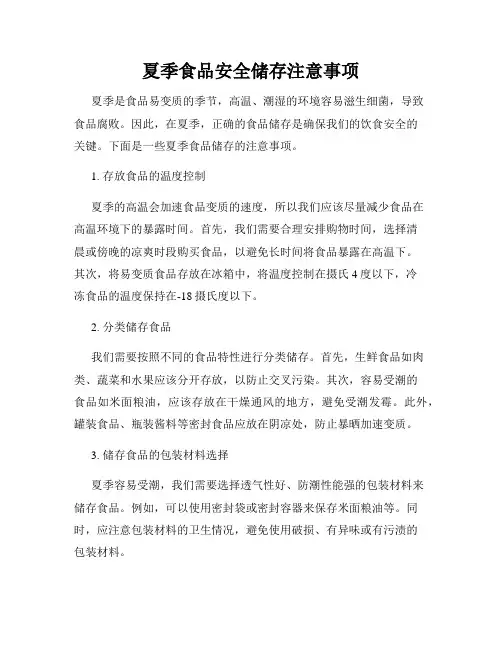 夏季食品安全储存注意事项

夏季是食品易变质的季节，高温、潮湿的环境容易滋生细菌，导致食品腐败。因此，在夏季，正确的食品储存是确保我们的饮食安全的关键。下面是一些夏季食品储存的注意事项。

1. 存放食品的温度控制

夏季的高温会加速食品变质的速度，所以我们应该尽量减少食品在高温环境下的暴露时间。首先，我们需要合理安排购物时间，选择清晨或傍晚的凉爽时段购买食品，以避免长时间将食品暴露在高温下。其次，将易变质食品存放在冰箱中，将温度控制在摄氏 4 度以下，冷冻食品的温度保持在-18 摄氏度以下。

2. 分类储存食品

我们需要按照不同的食品特性进行分类储存。首先，生鲜食品如肉类、蔬菜和水果应该分开存放，以防止交叉污染。其次，容易受潮的食品如米面粮油，应该存放在干燥通风的地方，避免受潮发霉。此外，罐装食品、瓶装酱料等密封食品应放在阴凉处，防止暴晒加速变质。

3. 储存食品的包装材料选择

夏季容易受潮，我们需要选择透气性好、防潮性能强的包装材料来储存食品。例如，可以使用密封袋或密封容器来保存米面粮油等。同时，应注意包装材料的卫生情况，避免使用破损、有异味或有污渍的包装材料。